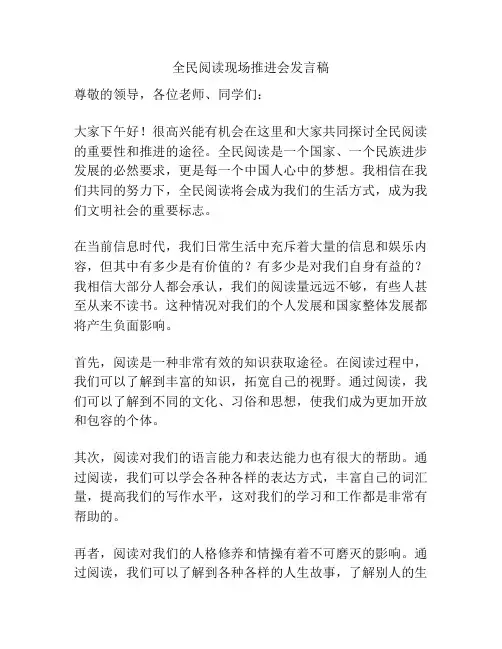 全民阅读现场推进会发言稿

尊敬的领导，各位老师、同学们：

大家下午好！很高兴能有机会在这里和大家共同探讨全民阅读的重要性和推进的途径。全民阅读是一个国家、一个民族进步发展的必然要求，更是每一个中国人心中的梦想。我相信在我们共同的努力下，全民阅读将会成为我们的生活方式，成为我们文明社会的重要标志。

在当前信息时代，我们日常生活中充斥着大量的信息和娱乐内容，但其中有多少是有价值的？有多少是对我们自身有益的？我相信大部分人都会承认，我们的阅读量远远不够，有些人甚至从来不读书。这种情况对我们的个人发展和国家整体发展都将产生负面影响。

首先，阅读是一种非常有效的知识获取途径。在阅读过程中，我们可以了解到丰富的知识，拓宽自己的视野。通过阅读，我们可以了解到不同的文化、习俗和思想，使我们成为更加开放和包容的个体。

其次，阅读对我们的语言能力和表达能力也有很大的帮助。通过阅读，我们可以学会各种各样的表达方式，丰富自己的词汇量，提高我们的写作水平，这对我们的学习和工作都是非常有帮助的。

再者，阅读对我们的人格修养和情操有着不可磨灭的影响。通过阅读，我们可以了解到各种各样的人生故事，了解别人的生